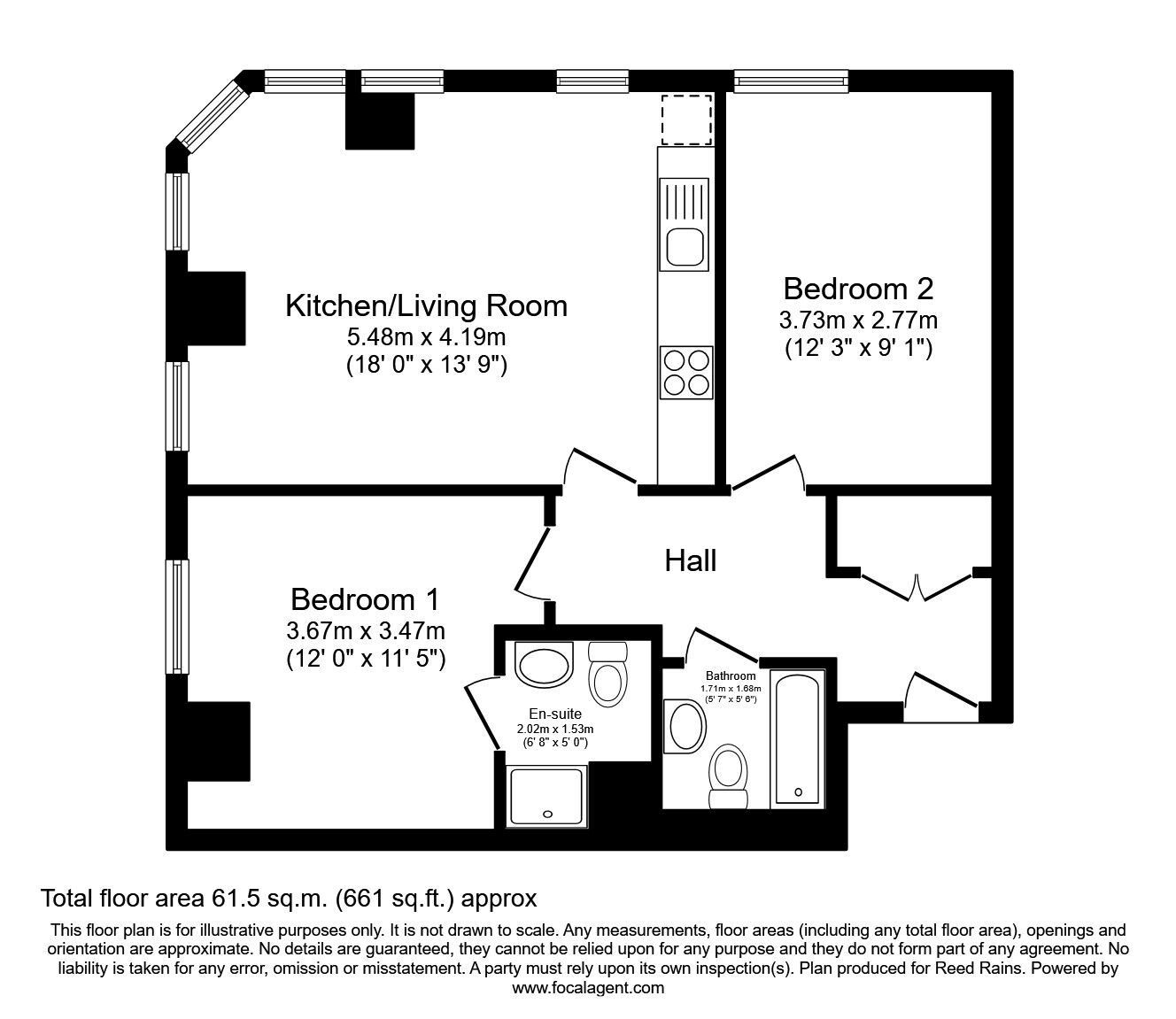 Kitchen/Living Room
5.48m x 4.19m
(18' 0" x 13' 9")

Bedroom 2
3.73m x 2.77m
(12' 3" x 9' 1")

Hall

Bedroom 1
3.67m x 3.47m
(12' 0" x 11' 5")

En-suite
2.02m x 1.53m
(6' 8" x 5' 0")

Bathroom
1.71m x 1.68m
(5' 7" x 5' 6")

Total floor area 61.5 sq.m. (661 sq.ft.) approx

This floor plan is for illustrative purposes only. It is not drawn to scale. Any measurements, floor areas (including any total floor area), openings and orientation are approximate. No details are guaranteed, they cannot be relied upon for any purpose and they do not form part of any agreement. No liability is taken for any error, omission or misstatement. A party must rely upon its own inspection(s). Plan produced for Reed Rains. Powered by www.focalagent.com